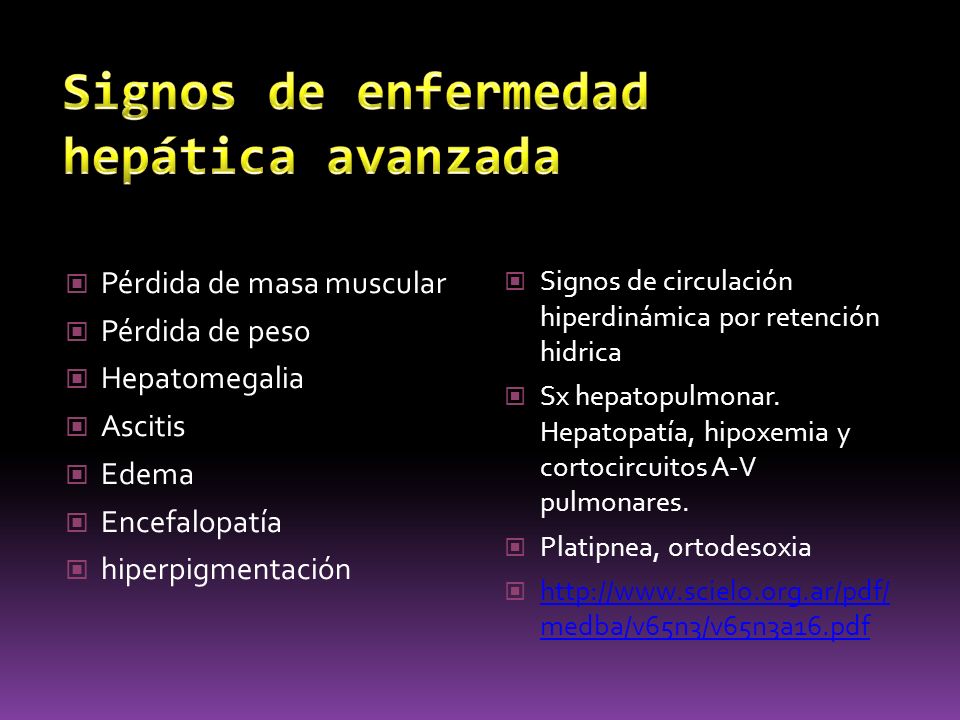 Signos de enfermedad hepática avanzada

Pérdida de masa muscular
Pérdida de peso
Hepatomegalia
Ascitis
Edema
Encefalopatía
hiperpigmentación

Signos de circulación hiperdinámica por retención hidrica
Sx hepatopulmonar. Hepatopatía, hipoxemia y cortocircuitos A-V pulmonares.
Platipnea, ortodesoxia
http://www.scielo.org.ar/pdf/medba/v65n3/v65n3a16.pdf